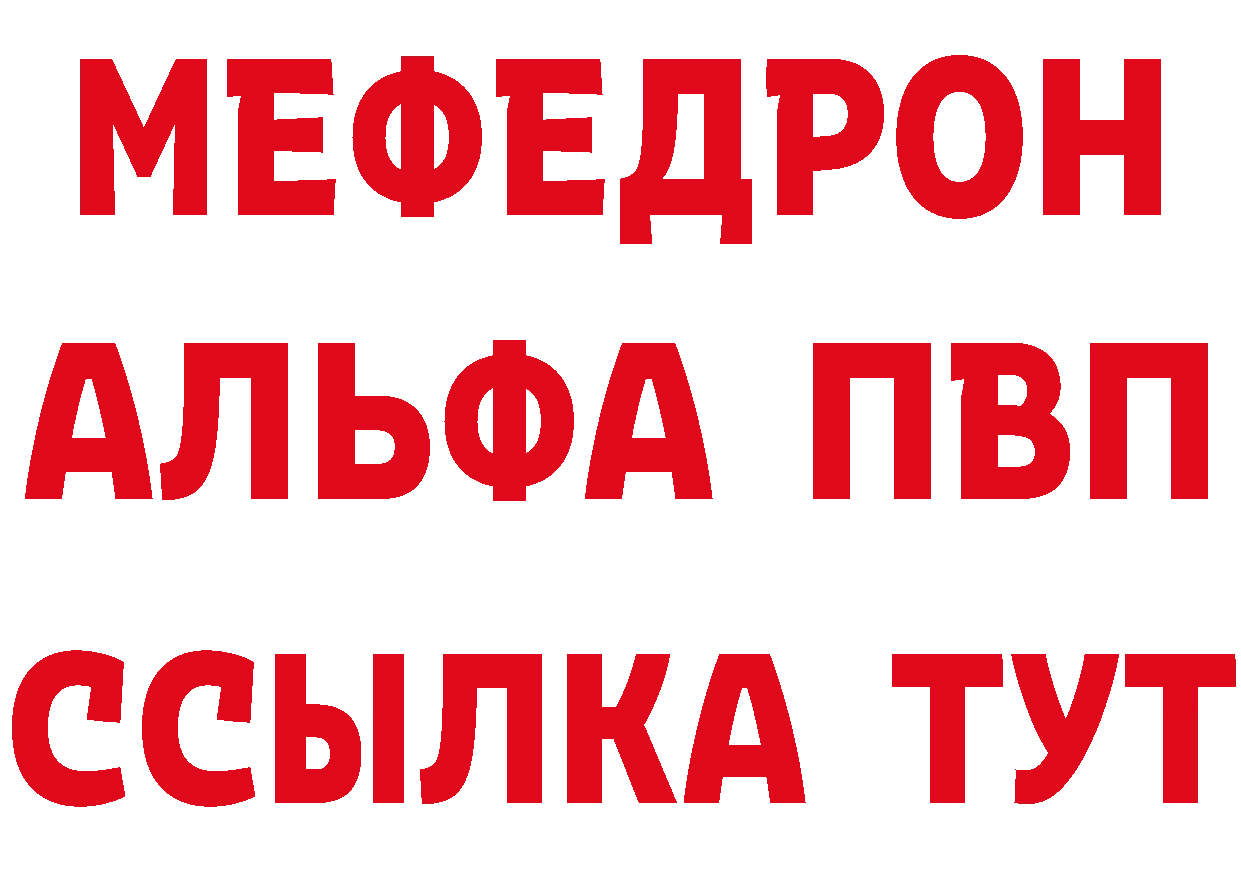 МЕФЕДРОН
АЛЬФА ПВП
ССЫЛКА ТУТ